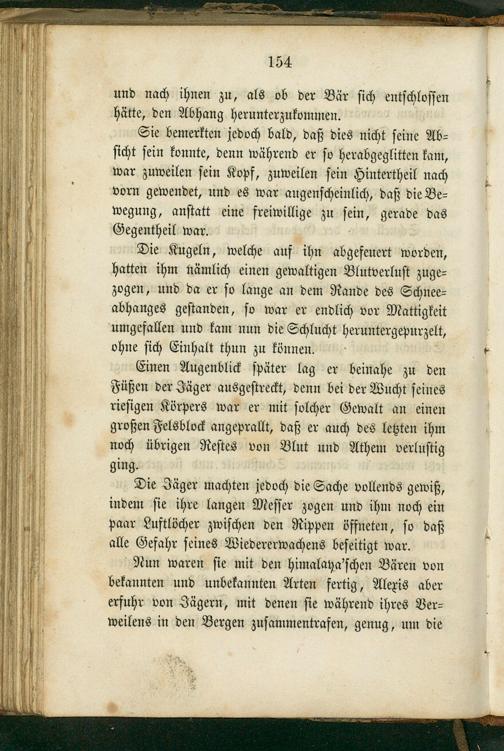 154

und nach ihnen zu, als ob der Bär sich entschlossen hätte, den Abhang herunterzukommen.

Sie bemerkten jedoch bald, daß dies nicht seine Absicht sein konnte, denn während er so herabgeglitten kam, war zuweilen sein Kopf, zuweilen sein Hintertheil nach vorn gewendet, und es war augenscheinlich, daß die Bewegung, anstatt eine freiwillige zu sein, gerade das Gegentheil war.

Die Kugeln, welche auf ihn abgefeuert worden, hatten ihm nämlich einen gewaltigen Blutverlust zugezogen, und da er so lange an dem Rande des Schneeabhanges gestanden, so war er endlich vor Mattigkeit umgefallen und kam nun die Schlucht heruntergepurzelt, ohne sich Einhalt thun zu können.

Einen Augenblick später lag er beinahe zu den Füßen der Jäger ausgestreckt, denn bei der Wucht seines riesigen Körpers war er mit solcher Gewalt an einen großen Felsblock angeprallt, daß er auch des letzten ihm noch übrigen Restes von Blut und Athem verlustig ging.

Die Jäger machten jedoch die Sache vollends gewiß, indem sie ihre langen Messer zogen und ihm noch ein paar Luftlöcher zwischen den Rippen öffneten, so daß alle Gefahr seines Wiedererwachens beseitigt war.

Nun waren sie mit den himalaya'schen Bären von bekannten und unbekannten Arten fertig, Alexis aber erfuhr von Jägern, mit denen sie während ihres Verweilens in den Bergen zusammentrafen, genug, um die